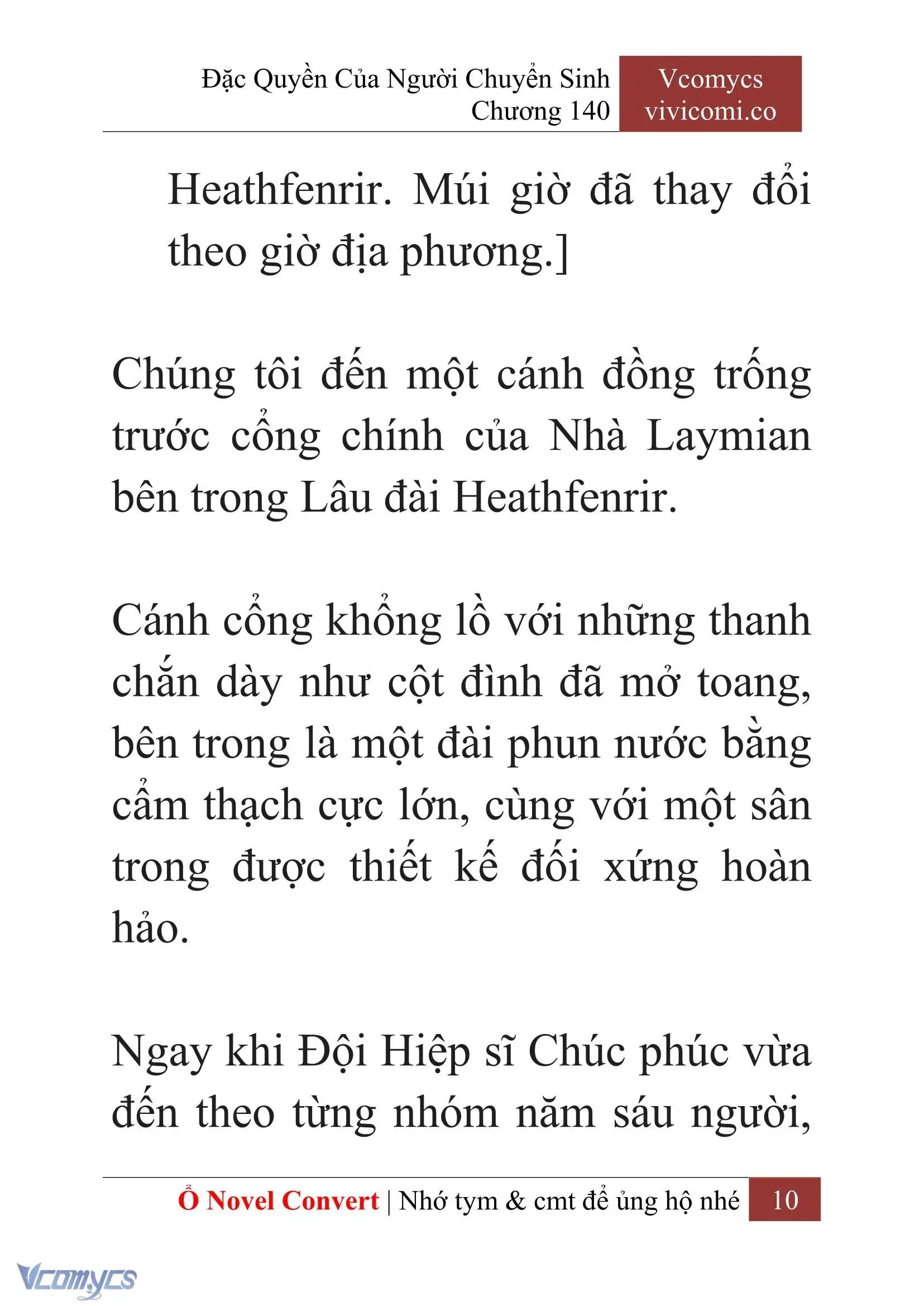 Đặc Quyền Của Người Chuyển Sinh
Chương 140

Vcomycs
vivicomi.co

Heathfenrir. Múi giờ đã thay đổi theo giờ địa phương.]

Chúng tôi đến một cánh đồng trống trước cổng chính của Nhà Laymian bên trong Lâu đài Heathfenrir.

Cánh cổng khổng lồ với những thanh chắn dày như cột đình đã mở toang, bên trong là một đài phun nước bằng cẩm thạch cực lớn, cùng với một sân trong được thiết kế đối xứng hoàn hảo.

Ngay khi Đội Hiệp sĩ Chúc phúc vừa đến theo từng nhóm năm sáu người,

Ổ Novel Convert | Nhớ tym & cmt để ủng hộ nhé 10

Vcomycs